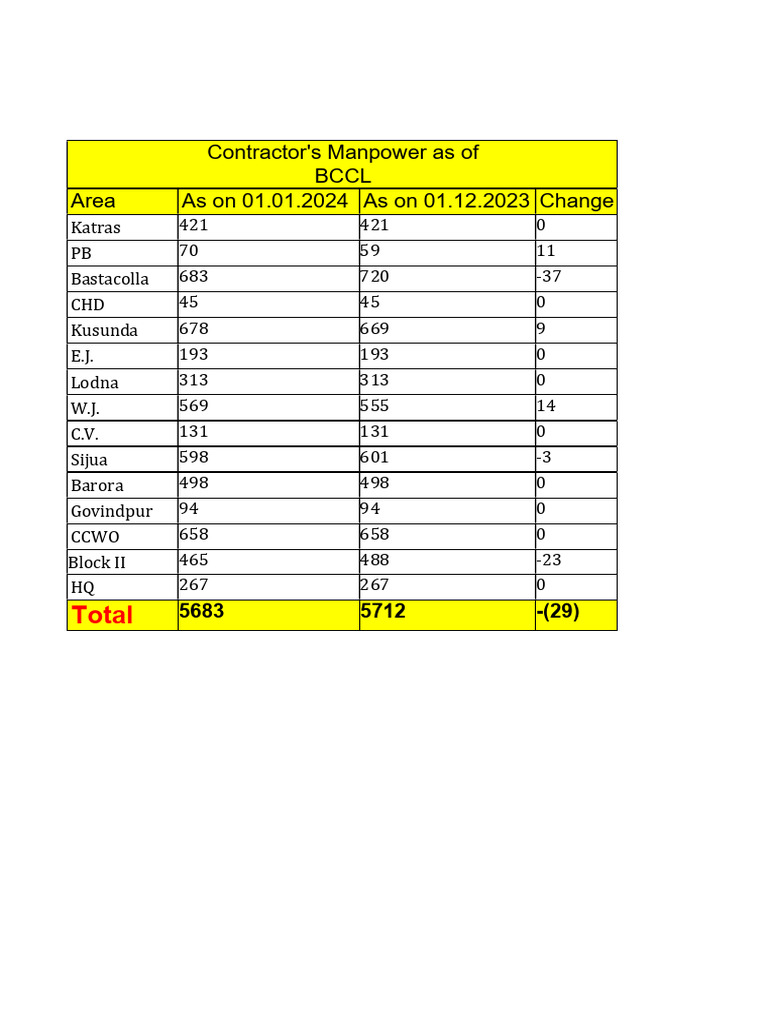 Contractor's Manpower as of BCCL

| Area | As on 01.01.2024 | As on 01.12.2023 | Change |
|---|---|---|---|
| Katras | 421 | 421 | 0 |
| PB | 70 | 59 | 11 |
| Bastacolla | 683 | 720 | -37 |
| CHD | 45 | 45 | 0 |
| Kusunda | 678 | 669 | 9 |
| E.J. | 193 | 193 | 0 |
| Lodna | 313 | 313 | 0 |
| W.J. | 569 | 555 | 14 |
| C.V. | 131 | 131 | 0 |
| Sijua | 598 | 601 | -3 |
| Barora | 498 | 498 | 0 |
| Govindpur | 94 | 94 | 0 |
| CCWO | 658 | 658 | 0 |
| Block II | 465 | 488 | -23 |
| HQ | 267 | 267 | 0 |
| Total | 5683 | 5712 | -(29) |